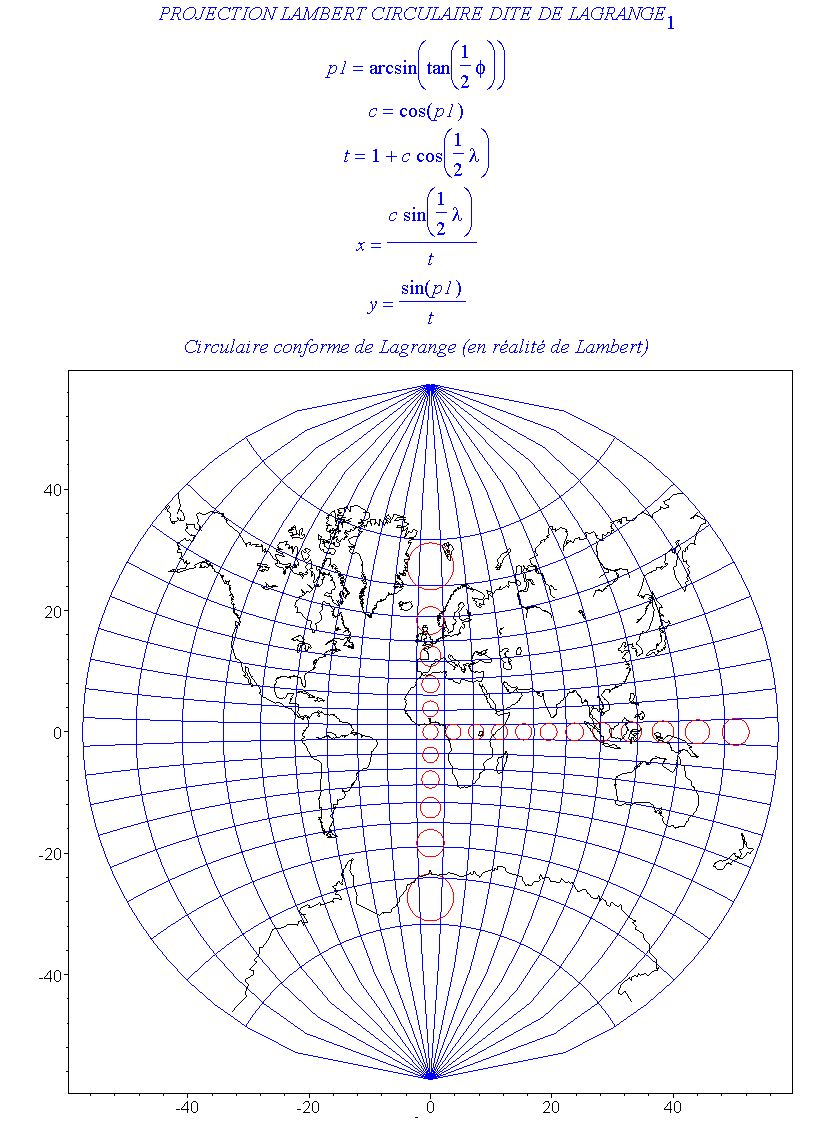 PROJECTION LAMBERT CIRCULAIRE DITE DE LAGRANGE$_1$

$p1 = \arcsin\left(\tan\left(\frac{1}{2}\phi\right)\right)$

$c = \cos(p1)$

$t = 1 + c\cos\left(\frac{1}{2}\lambda\right)$

$x = \frac{c\sin\left(\frac{1}{2}\lambda\right)}{t}$

$y = \frac{\sin(p1)}{t}$

Circulaire conforme de Lagrange (en réalité de Lambert)

40
20
0
-20
-40

-40 -20 0 20 40